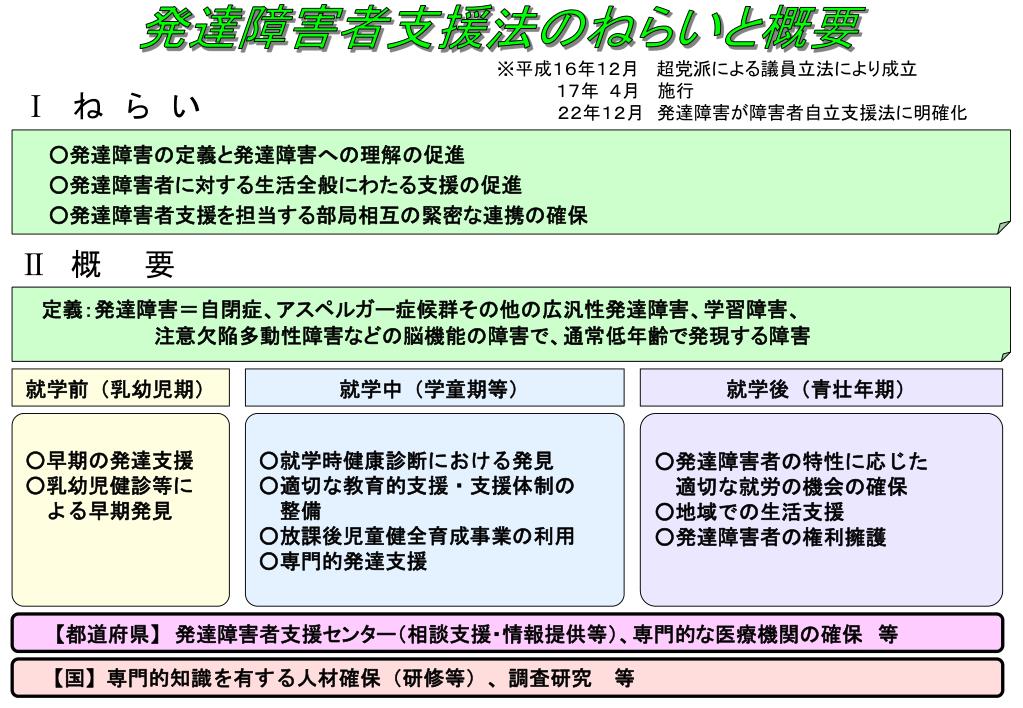 発達障害者支援法のねらいと概要

※平成16年12月　超党派による議員立法により成立
17年　4月　施行
22年12月　発達障害が障害者自立支援法に明確化

Ⅰ　ね　ら　い

○発達障害の定義と発達障害への理解の促進
○発達障害者に対する生活全般にわたる支援の促進
○発達障害者支援を担当する部局相互の緊密な連携の確保

Ⅱ　概　　要

定義：発達障害＝自閉症、アスペルガー症候群その他の広汎性発達障害、学習障害、注意欠陥多動性障害などの脳機能の障害で、通常低年齢で発現する障害

就学前（乳幼児期）

○早期の発達支援
○乳幼児健診等による早期発見

就学中（学童期等）

○就学時健康診断における発見
○適切な教育的支援・支援体制の整備
○放課後児童健全育成事業の利用
○専門的発達支援

就学後（青壮年期）

○発達障害者の特性に応じた適切な就労の機会の確保
○地域での生活支援
○発達障害者の権利擁護

【都道府県】 発達障害者支援センター（相談支援・情報提供等）、専門的な医療機関の確保　等

【国】専門的知識を有する人材確保（研修等）、調査研究　等